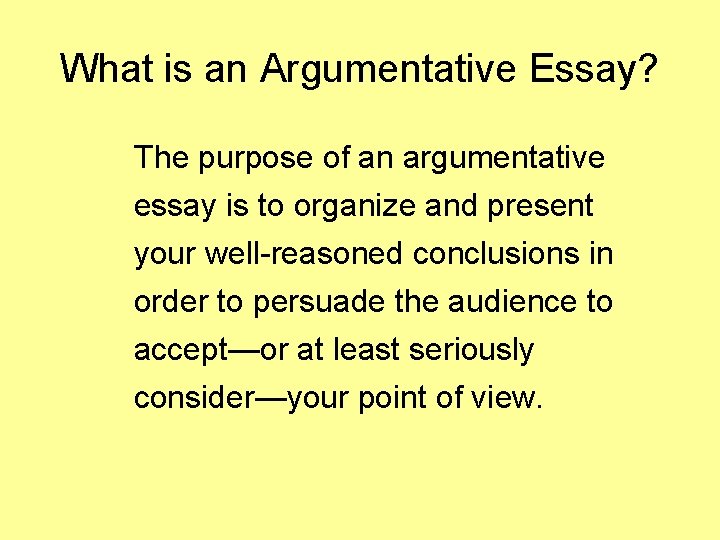 What is an Argumentative Essay?

The purpose of an argumentative essay is to organize and present your well-reasoned conclusions in order to persuade the audience to accept—or at least seriously consider—your point of view.